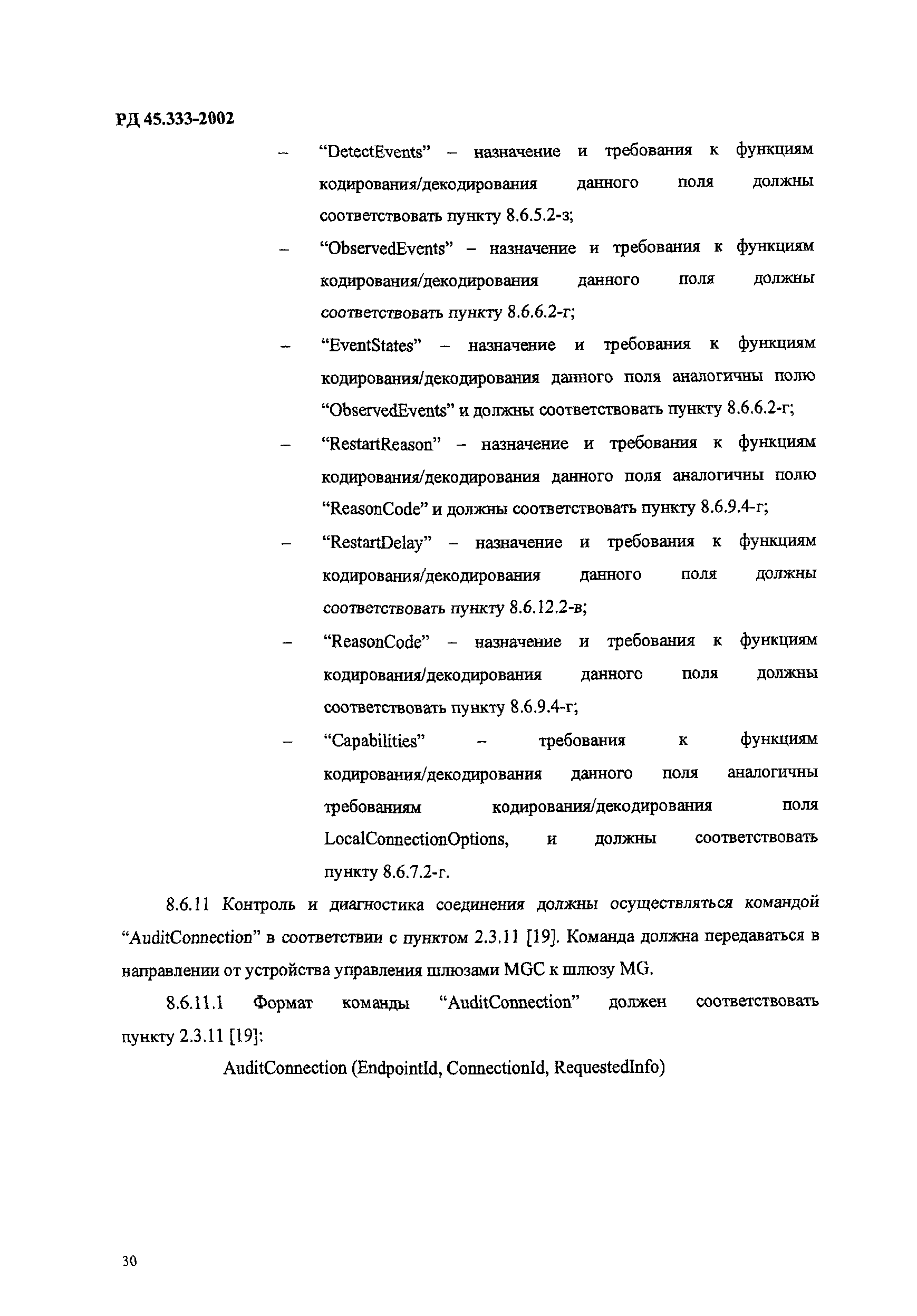 РД 45.333-2002

– “DetectEvents” – назначение и требования к функциям кодирования/декодирования данного поля должны соответствовать пункту 8.6.5.2-з;

– “ObservedEvents” – назначение и требования к функциям кодирования/декодирования данного поля должны соответствовать пункту 8.6.6.2-г;

– “EventStates” – назначение и требования к функциям кодирования/декодирования данного поля аналогичны полю “ObservedEvents” и должны соответствовать пункту 8.6.6.2-г;

– “RestartReason” – назначение и требования к функциям кодирования/декодирования данного поля аналогичны полю “ReasonCode” и должны соответствовать пункту 8.6.9.4-г;

– “RestartDelay” – назначение и требования к функциям кодирования/декодирования данного поля должны соответствовать пункту 8.6.12.2-в;

– “ReasonCode” – назначение и требования к функциям кодирования/декодирования данного поля должны соответствовать пункту 8.6.9.4-г;

– “Capabilities” – требования к функциям кодирования/декодирования данного поля аналогичны требованиям кодирования/декодирования поля LocalConnectionOptions, и должны соответствовать пункту 8.6.7.2-г.

8.6.11 Контроль и диагностика соединения должны осуществляться командой “AuditConnection” в соответствии с пунктом 2.3.11 [19]. Команда должна передаваться в направлении от устройства управления шлюзами MGC к шлюзу MG.

8.6.11.1 Формат команды “AuditConnection” должен соответствовать пункту 2.3.11 [19]:

AuditConnection (EndpointId, ConnectionId, RequestedInfo)

30